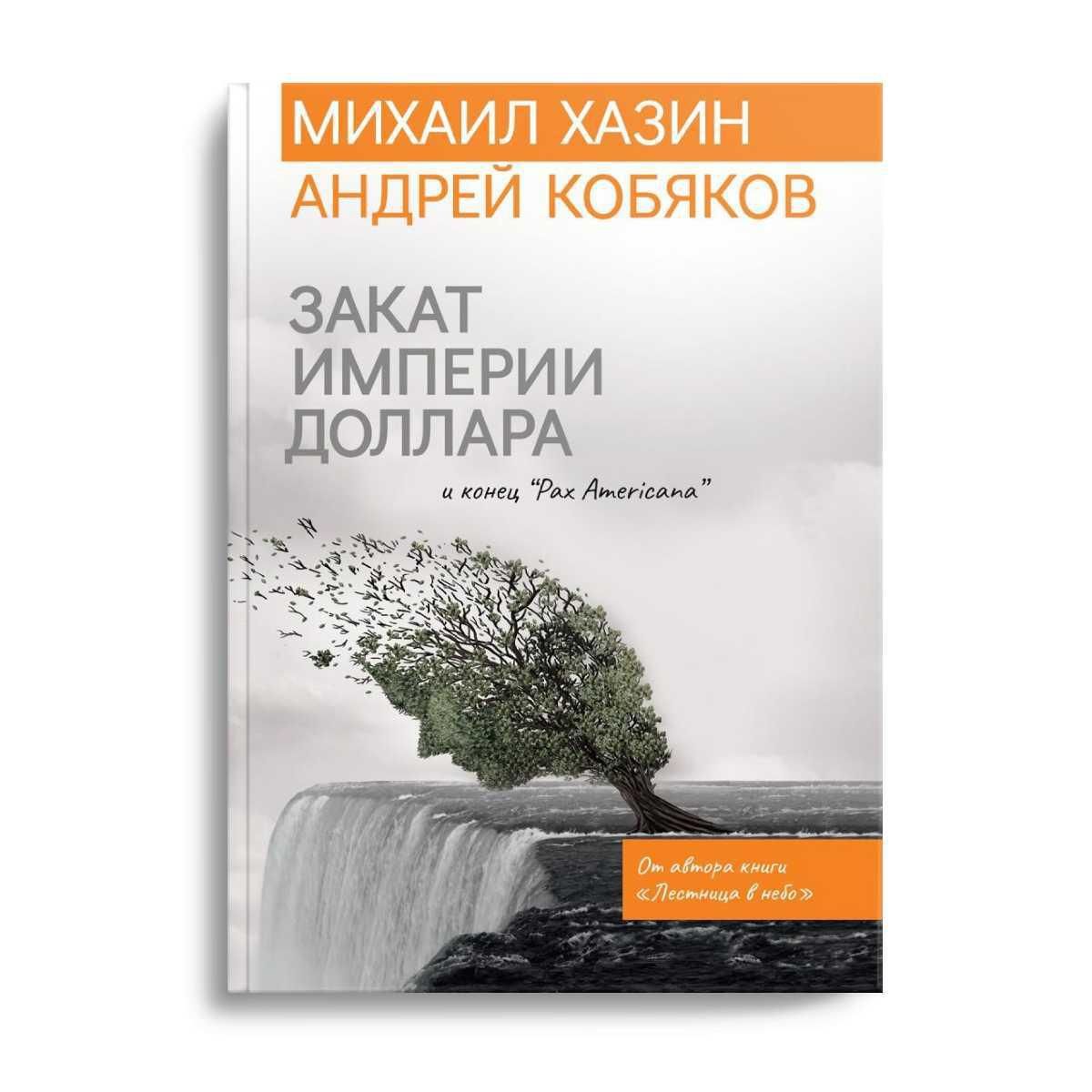 МИХАИЛ ХАЗИН
АНДРЕЙ КОБЯКОВ

ЗАКАТ ИМПЕРИИ ДОЛЛАРА

и конец "Pax Americana"

От автора книги «Лестница в небо»